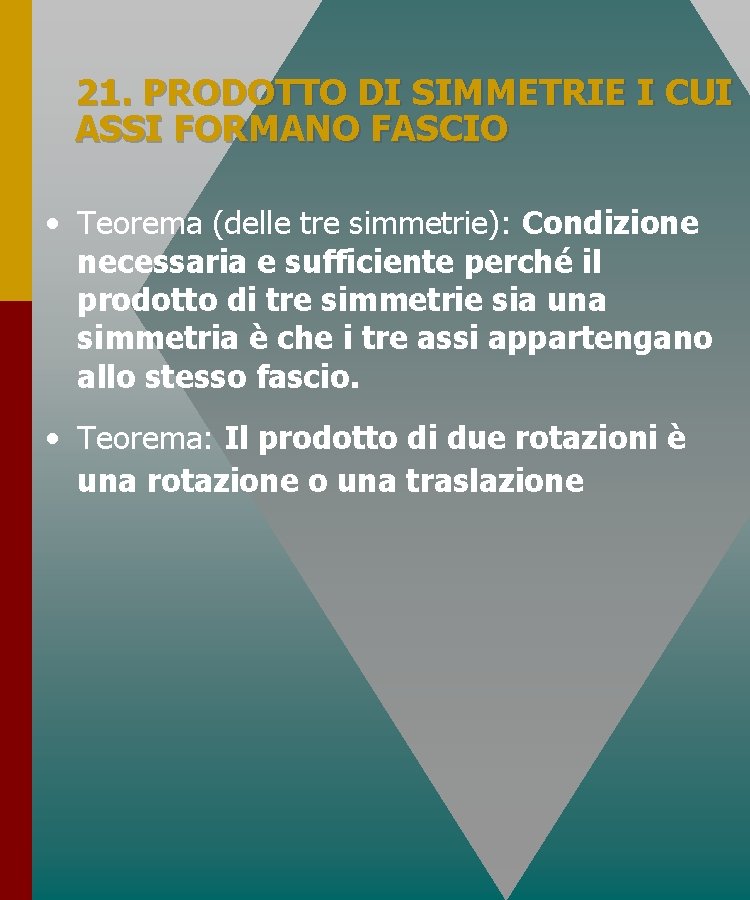 21. PRODOTTO DI SIMMETRIE I CUI ASSI FORMANO FASCIO

• Teorema (delle tre simmetrie): Condizione necessaria e sufficiente perché il prodotto di tre simmetrie sia una simmetria è che i tre assi appartengano allo stesso fascio.

• Teorema: Il prodotto di due rotazioni è una rotazione o una traslazione